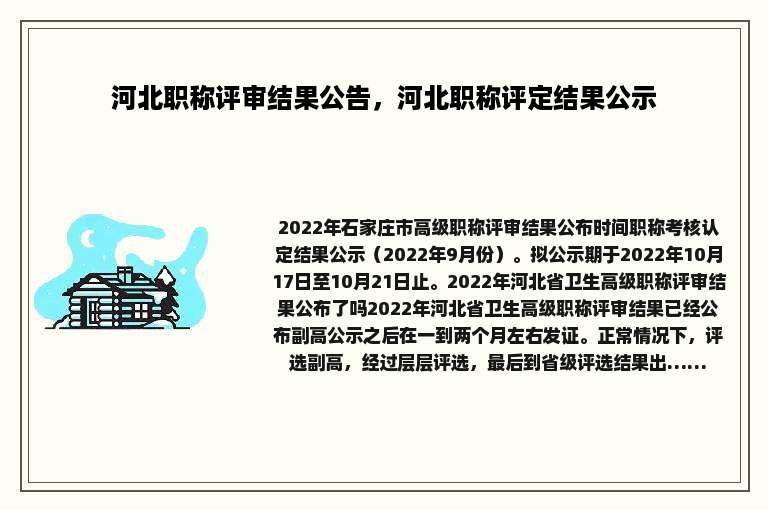 河北职称评审结果公告，河北职称评定结果公示

2022年石家庄市高级职称评审结果公布时间职称考核认定结果公示（2022年9月份）。拟公示期于2022年10月17日至10月21日止。2022年河北省卫生高级职称评审结果公布了吗2022年河北省卫生高级职称评审结果已经公布副高公示之后在一到两个月左右发证。正常情况下，评选副高，经过层层评选，最后到省级评选结果出......